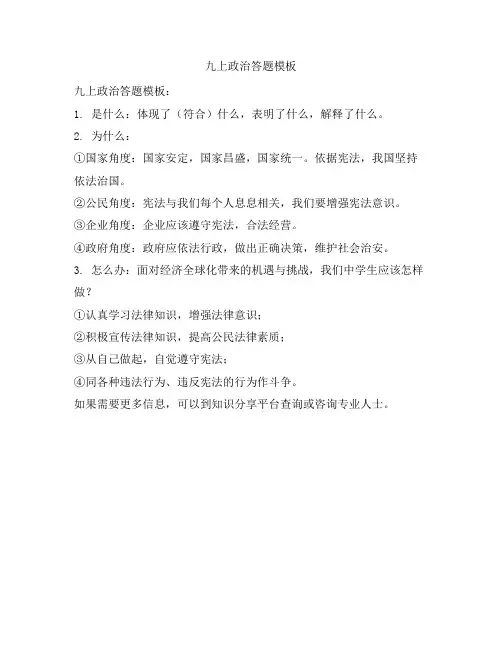 九上政治答题模板

九上政治答题模板：

1. 是什么：体现了（符合）什么，表明了什么，解释了什么。

2. 为什么：

①国家角度：国家安定，国家昌盛，国家统一。依据宪法，我国坚持依法治国。

②公民角度：宪法与我们每个人息息相关，我们要增强宪法意识。

③企业角度：企业应该遵守宪法，合法经营。

④政府角度：政府应依法行政，做出正确决策，维护社会治安。

3. 怎么办：面对经济全球化带来的机遇与挑战，我们中学生应该怎样做？

①认真学习法律知识，增强法律意识；

②积极宣传法律知识，提高公民法律素质；

③从自己做起，自觉遵守宪法；

④同各种违法行为、违反宪法的行为作斗争。

如果需要更多信息，可以到知识分享平台查询或咨询专业人士。